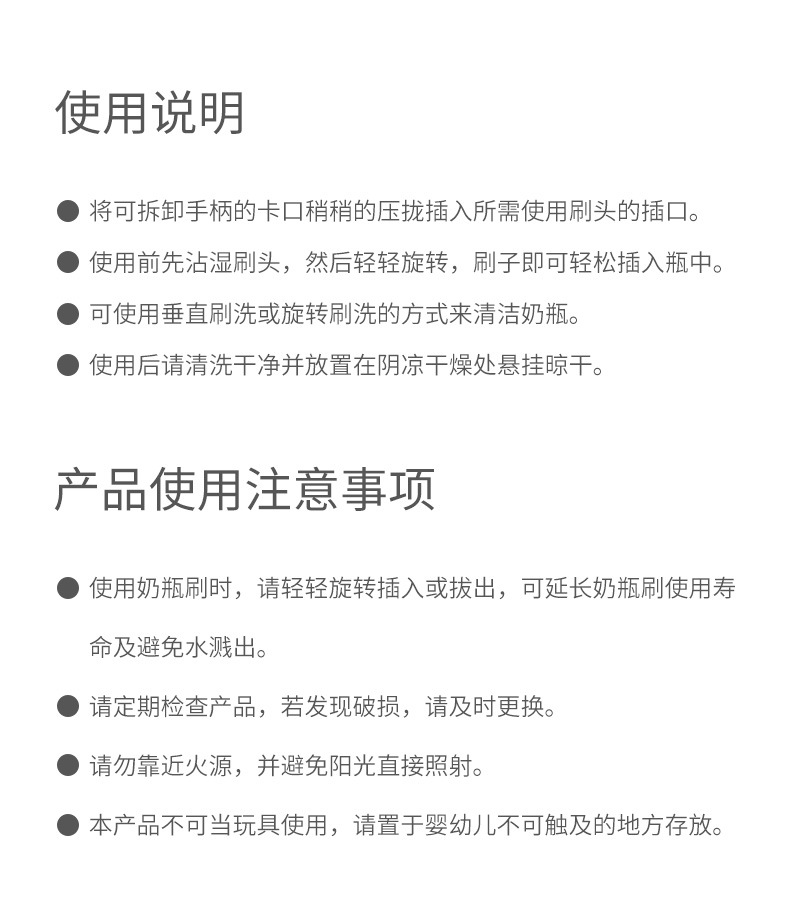 使用说明

● 将可拆卸手柄的卡口稍稍的压拢插入所需使用刷头的插口。

● 使用前先沾湿刷头，然后轻轻旋转，刷子即可轻松插入瓶中。

● 可使用垂直刷洗或旋转刷洗的方式来清洁奶瓶。

● 使用后请清洗干净并放置在阴凉干燥处悬挂晾干。

产品使用注意事项

● 使用奶瓶刷时，请轻轻旋转插入或拔出，可延长奶瓶刷使用寿命及避免水溅出。

● 请定期检查产品，若发现破损，请及时更换。

● 请勿靠近火源，并避免阳光直接照射。

● 本产品不可当玩具使用，请置于婴幼儿不可触及的地方存放。